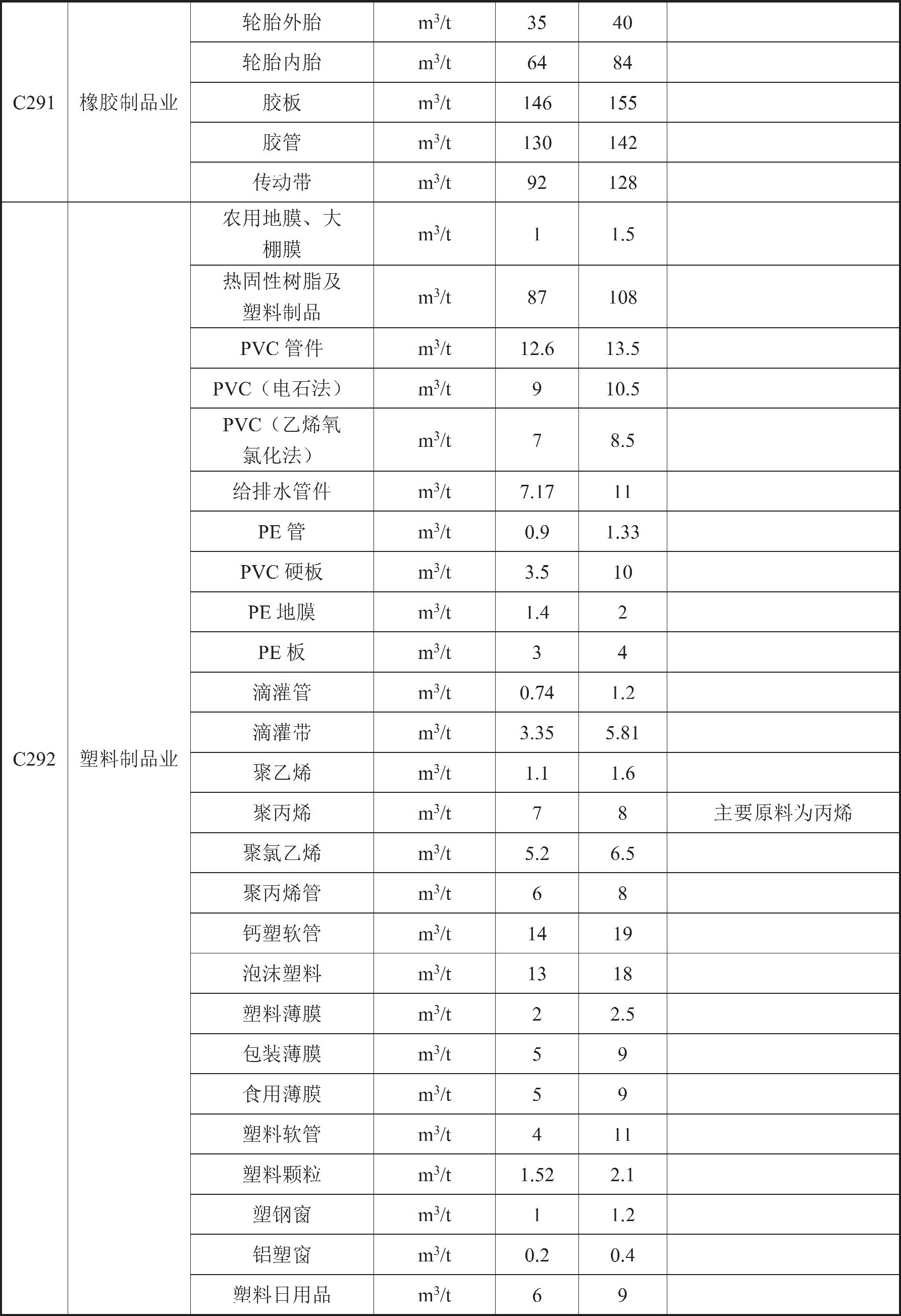 | | | | | | | |
|---|---|---|---|---|---|---|
| C291 | 橡胶制品业 | 轮胎外胎 | $m^3/t$ | 35 | 40 | |
| | | 轮胎内胎 | $m^3/t$ | 64 | 84 | |
| | | 胶板 | $m^3/t$ | 146 | 155 | |
| | | 胶管 | $m^3/t$ | 130 | 142 | |
| | | 传动带 | $m^3/t$ | 92 | 128 | |
| C292 | 塑料制品业 | 农用地膜、大棚膜 | $m^3/t$ | 1 | 1.5 | |
| | | 热固性树脂及塑料制品 | $m^3/t$ | 87 | 108 | |
| | | PVC 管件 | $m^3/t$ | 12.6 | 13.5 | |
| | | PVC（电石法） | $m^3/t$ | 9 | 10.5 | |
| | | PVC（乙烯氧氯化法） | $m^3/t$ | 7 | 8.5 | |
| | | 给排水管件 | $m^3/t$ | 7.17 | 11 | |
| | | PE 管 | $m^3/t$ | 0.9 | 1.33 | |
| | | PVC 硬板 | $m^3/t$ | 3.5 | 10 | |
| | | PE 地膜 | $m^3/t$ | 1.4 | 2 | |
| | | PE 板 | $m^3/t$ | 3 | 4 | |
| | | 滴灌管 | $m^3/t$ | 0.74 | 1.2 | |
| | | 滴灌带 | $m^3/t$ | 3.35 | 5.81 | |
| | | 聚乙烯 | $m^3/t$ | 1.1 | 1.6 | |
| | | 聚丙烯 | $m^3/t$ | 7 | 8 | 主要原料为丙烯 |
| | | 聚氯乙烯 | $m^3/t$ | 5.2 | 6.5 | |
| | | 聚丙烯管 | $m^3/t$ | 6 | 8 | |
| | | 钙塑软管 | $m^3/t$ | 14 | 19 | |
| | | 泡沫塑料 | $m^3/t$ | 13 | 18 | |
| | | 塑料薄膜 | $m^3/t$ | 2 | 2.5 | |
| | | 包装薄膜 | $m^3/t$ | 5 | 9 | |
| | | 食用薄膜 | $m^3/t$ | 5 | 9 | |
| | | 塑料软管 | $m^3/t$ | 4 | 11 | |
| | | 塑料颗粒 | $m^3/t$ | 1.52 | 2.1 | |
| | | 塑钢窗 | $m^3/t$ | 1 | 1.2 | |
| | | 铝塑窗 | $m^3/t$ | 0.2 | 0.4 | |
| | | 塑料日用品 | $m^3/t$ | 6 | 9 | |